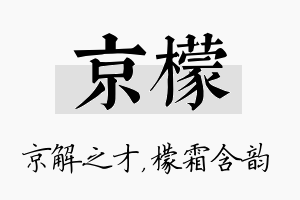 京檬

京解之才，檬霜含韵